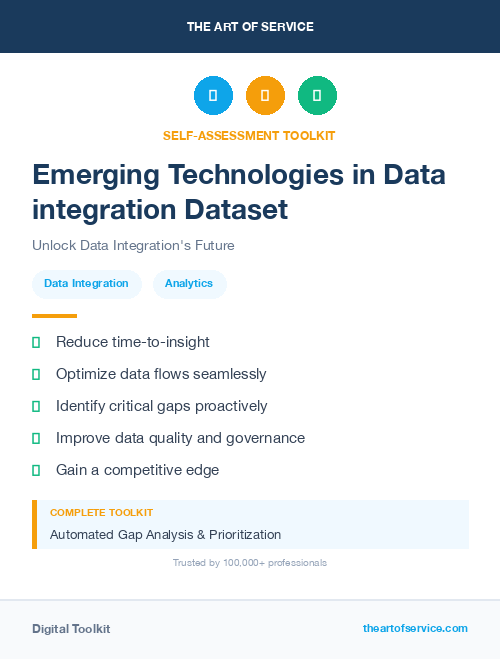 THE ART OF SERVICE

SELF-ASSESSMENT TOOLKIT

Emerging Technologies in Data integration Dataset

Unlock Data Integration's Future

Data Integration

Analytics

Reduce time-to-insight

Optimize data flows seamlessly

Identify critical gaps proactively

Improve data quality and governance

Gain a competitive edge

COMPLETE TOOLKIT

Automated Gap Analysis & Prioritization

Trusted by 100,000+ professionals

Digital Toolkit

theartofservice.com